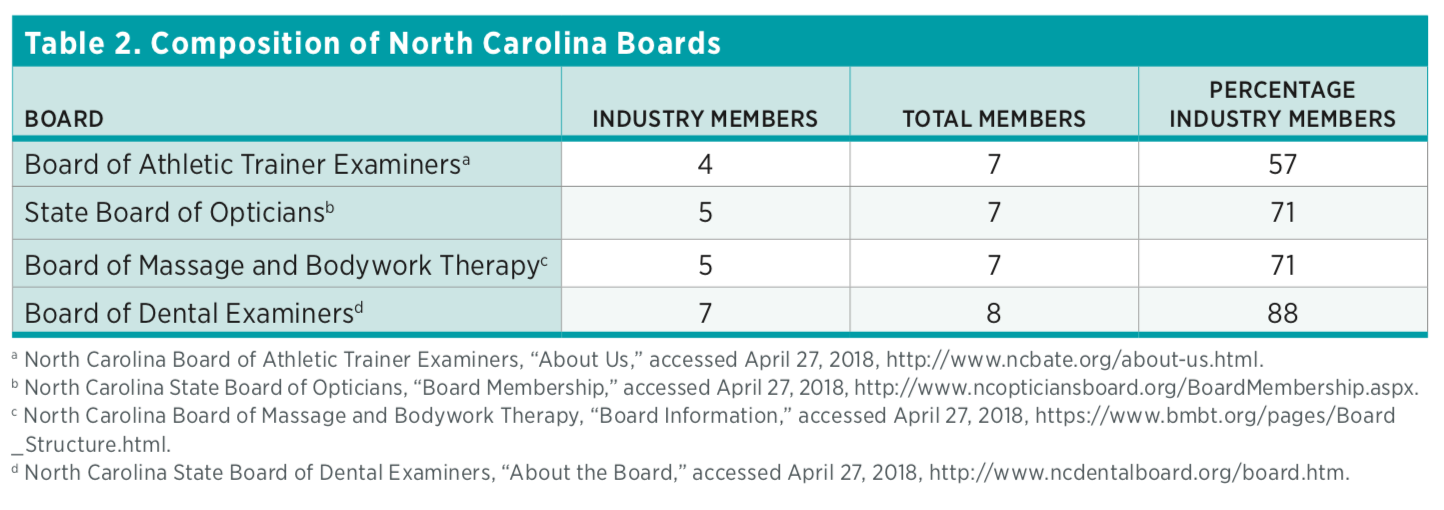 Table 2. Composition of North Carolina Boards

| BOARD | INDUSTRY MEMBERS | TOTAL MEMBERS | PERCENTAGE INDUSTRY MEMBERS |
|---|---|---|---|
| Board of Athletic Trainer Examiners$^a$ | 4 | 7 | 57 |
| State Board of Opticians$^b$ | 5 | 7 | 71 |
| Board of Massage and Bodywork Therapy$^c$ | 5 | 7 | 71 |
| Board of Dental Examiners$^d$ | 7 | 8 | 88 |

$^a$ North Carolina Board of Athletic Trainer Examiners, “About Us,” accessed April 27, 2018, http://www.ncbate.org/about-us.html.
$^b$ North Carolina State Board of Opticians, “Board Membership,” accessed April 27, 2018, http://www.ncopticiansboard.org/BoardMembership.aspx.
$^c$ North Carolina Board of Massage and Bodywork Therapy, “Board Information,” accessed April 27, 2018, https://www.bmbt.org/pages/Board_Structure.html.
$^d$ North Carolina State Board of Dental Examiners, “About the Board,” accessed April 27, 2018, http://www.ncdentalboard.org/board.htm.